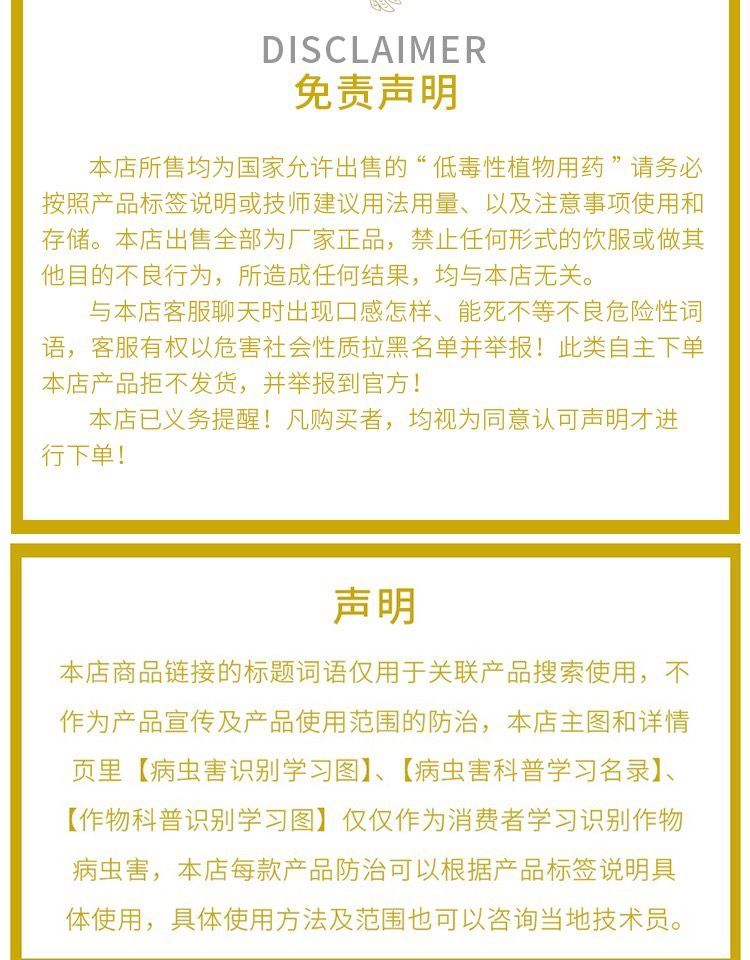 DISCLAIMER
免责声明

本店所售均为国家允许出售的“低毒性植物用药”请务必按照产品标签说明或技师建议用法用量、以及注意事项使用和存储。本店出售全部为厂家正品，禁止任何形式的饮服或做其他目的不良行为，所造成任何结果，均与本店无关。

与本店客服聊天时出现口感怎样、能死不等不良危险性词语，客服有权以危害社会性质拉黑名单并举报！此类自主下单本店产品拒不发货，并举报到官方！

本店已义务提醒！凡购买者，均视为同意认可声明才进行下单！

声明

本店商品链接的标题词语仅用于关联产品搜索使用，不作为产品宣传及产品使用范围的防治，本店主图和详情页里【病虫害识别学习图】、【病虫害科普学习名录】、【作物科普识别学习图】仅仅作为消费者学习识别作物病虫害，本店每款产品防治可以根据产品标签说明具体使用，具体使用方法及范围也可以咨询当地技术员。